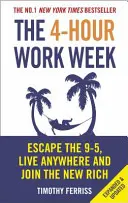 THE NO.1 NEW YORK TIMES BESTSELLER

THE 4-HOUR WORK WEEK

ESCAPE THE 9-5, LIVE ANYWHERE AND JOIN THE NEW RICH

TIMOTHY FERRISS

EXPANDED & UPDATED